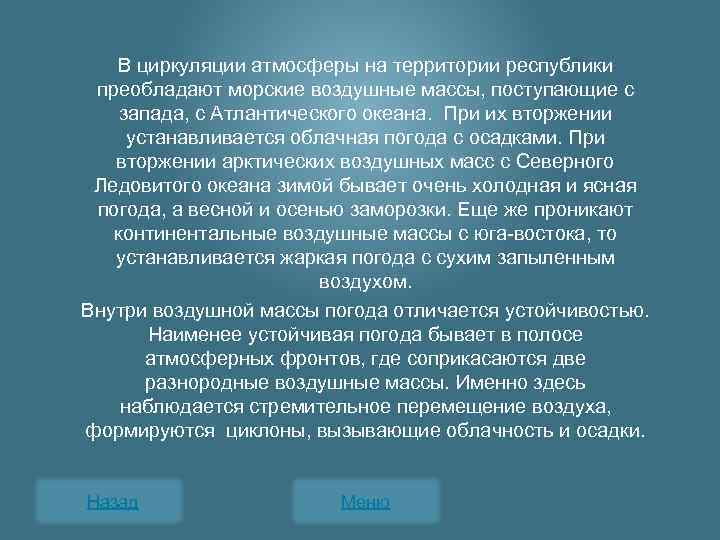 В циркуляции атмосферы на территории республики преобладают морские воздушные массы, поступающие с запада, с Атлантического океана.  При их вторжении устанавливается облачная погода с осадками. При вторжении арктических воздушных масс с Северного Ледовитого океана зимой бывает очень холодная и ясная погода, а весной и осенью заморозки. Еще же проникают континентальные воздушные массы с юга-востока, то устанавливается жаркая погода с сухим запыленным воздухом.

Внутри воздушной массы погода отличается устойчивостью. Наименее устойчивая погода бывает в полосе атмосферных фронтов, где соприкасаются две разнородные воздушные массы. Именно здесь наблюдается стремительное перемещение воздуха, формируются  циклоны, вызывающие облачность и осадки.

Назад

Меню